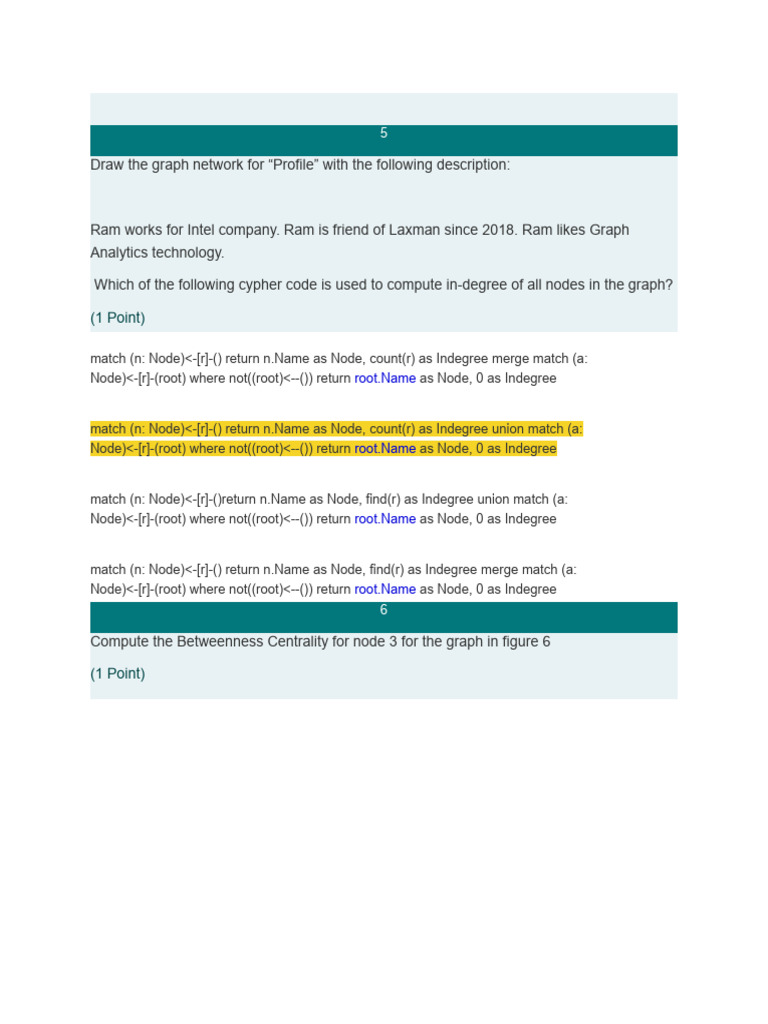 5

Draw the graph network for “Profile” with the following description:

Ram works for Intel company. Ram is friend of Laxman since 2018. Ram likes Graph Analytics technology.

Which of the following cypher code is used to compute in-degree of all nodes in the graph?

(1 Point)

match (n: Node)<-[r]-() return n.Name as Node, count(r) as Indegree merge match (a: Node)<-[r]-(root) where not((root)<--()) return root.Name as Node, 0 as Indegree

match (n: Node)<-[r]-() return n.Name as Node, count(r) as Indegree union match (a: Node)<-[r]-(root) where not((root)<--()) return root.Name as Node, 0 as Indegree

match (n: Node)<-[r]-()return n.Name as Node, find(r) as Indegree union match (a: Node)<-[r]-(root) where not((root)<--()) return root.Name as Node, 0 as Indegree

match (n: Node)<-[r]-() return n.Name as Node, find(r) as Indegree merge match (a: Node)<-[r]-(root) where not((root)<--()) return root.Name as Node, 0 as Indegree

6

Compute the Betweenness Centrality for node 3 for the graph in figure 6

(1 Point)